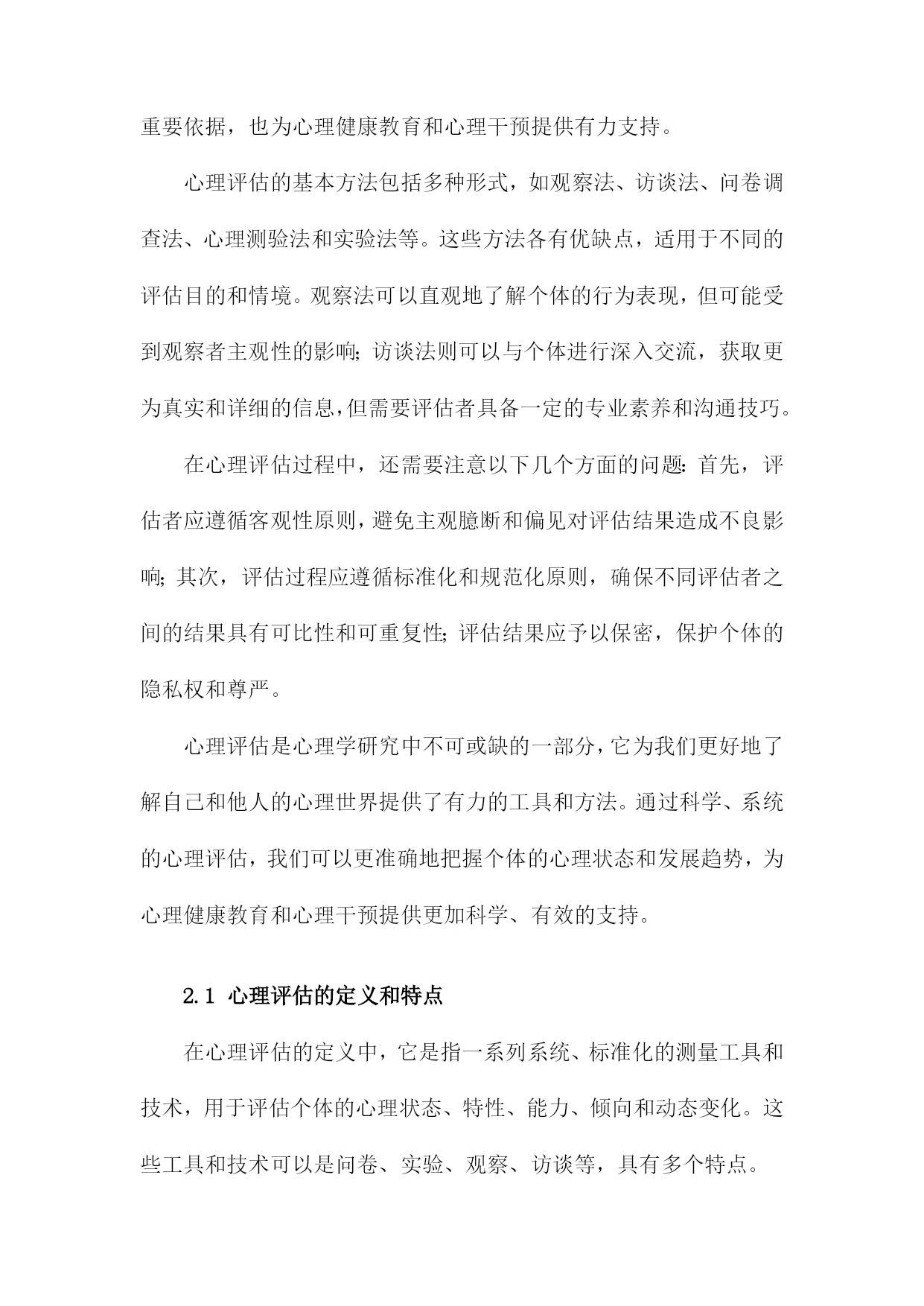 重要依据，也为心理健康教育和心理干预提供有力支持。

心理评估的基本方法包括多种形式，如观察法、访谈法、问卷调查法、心理测验法和实验法等。这些方法各有优缺点，适用于不同的评估目的和情境。观察法可以直观地了解个体的行为表现，但可能受到观察者主观性的影响；访谈法则可以与个体进行深入交流，获取更为真实和详细的信息，但需要评估者具备一定的专业素养和沟通技巧。

在心理评估过程中，还需要注意以下几个方面的问题：首先，评估者应遵循客观性原则，避免主观臆断和偏见对评估结果造成不良影响；其次，评估过程应遵循标准化和规范化原则，确保不同评估者之间的结果具有可比性和可重复性；评估结果应予以保密，保护个体的隐私权和尊严。

心理评估是心理学研究中不可或缺的一部分，它为我们更好地了解自己和他人的心理世界提供了有力的工具和方法。通过科学、系统的心理评估，我们可以更准确地把握个体的心理状态和发展趋势，为心理健康教育和心理干预提供更加科学、有效的支持。

2.1 心理评估的定义和特点

在心理评估的定义中，它是指一系列系统、标准化的测量工具和技术，用于评估个体的心理状态、特性、能力、倾向和动态变化。这些工具和技术可以是问卷、实验、观察、访谈等，具有多个特点。